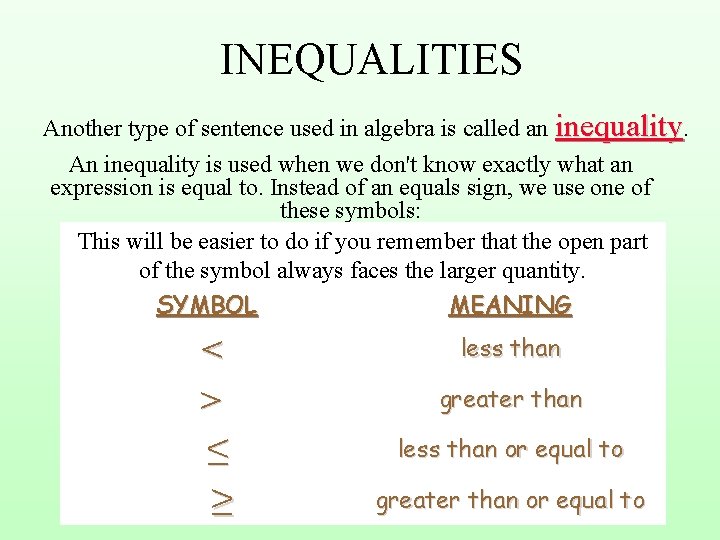 INEQUALITIES

Another type of sentence used in algebra is called an inequality.

An inequality is used when we don't know exactly what an expression is equal to. Instead of an equals sign, we use one of these symbols:

This will be easier to do if you remember that the open part of the symbol always faces the larger quantity.

| SYMBOL | MEANING |
|---|---|
| $<$ | less than |
| $>$ | greater than |
| $\leq$ | less than or equal to |
| $\geq$ | greater than or equal to |